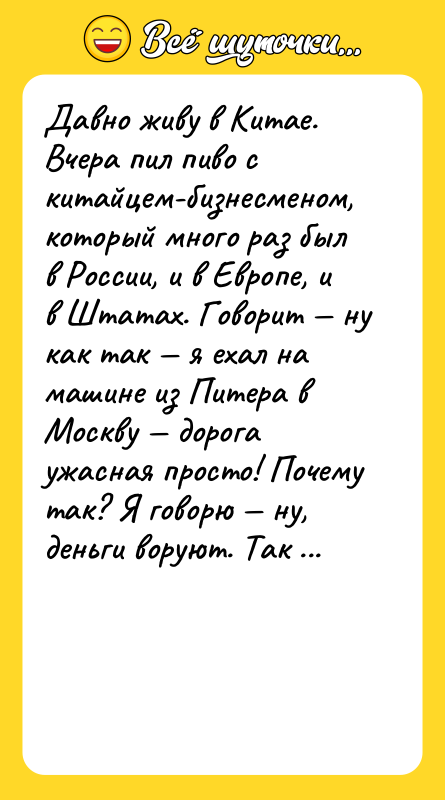 Всё шуточки...

Давно живу в Китае. Вчера пил пиво с китайцем-бизнесменом, который много раз был в России, и в Европе, и в Штатах. Говорит — ну как так — я ехал на машине из Питера в Москву — дорога ужасная просто! Почему так? Я говорю — ну, деньги воруют. Так ...